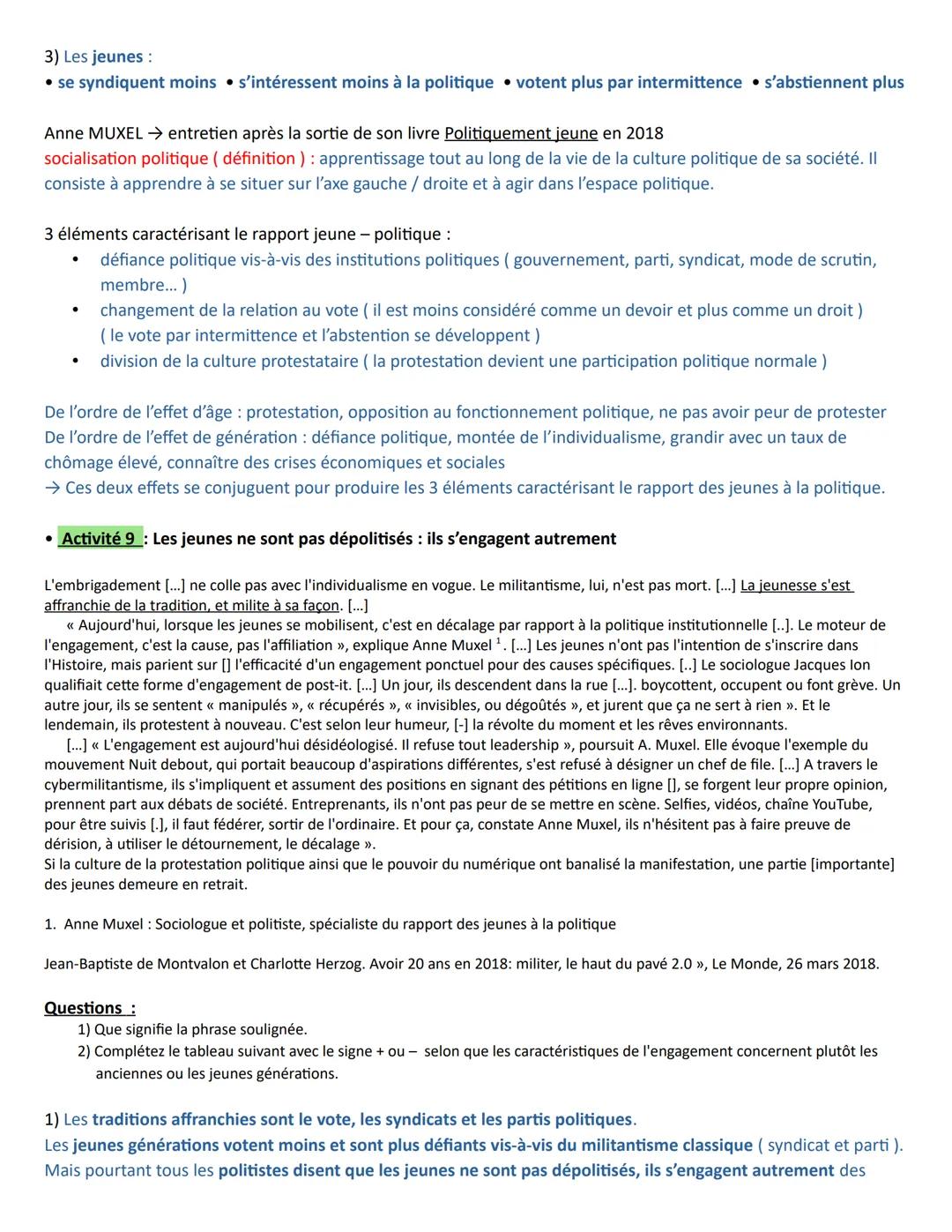 3) Les jeunes :
• se syndiquent moins • s'intéressent moins à la politique • votent plus par intermittence • s'abstiennent plus

Anne MUXEL → entretien après la sortie de son livre Politiquement jeune en 2018
socialisation politique ( définition ) : apprentissage tout au long de la vie de la culture politique de sa société. Il consiste à apprendre à se situer sur l'axe gauche / droite et à agir dans l'espace politique.

3 éléments caractérisant le rapport jeune – politique :
• défiance politique vis-à-vis des institutions politiques ( gouvernement, parti, syndicat, mode de scrutin, membre… )
• changement de la relation au vote ( il est moins considéré comme un devoir et plus comme un droit ) ( le vote par intermittence et l'abstention se développent )
• division de la culture protestataire ( la protestation devient une participation politique normale )

De l'ordre de l'effet d'âge : protestation, opposition au fonctionnement politique, ne pas avoir peur de protester
De l'ordre de l'effet de génération : défiance politique, montée de l'individualisme, grandir avec un taux de chômage élevé, connaître des crises économiques et sociales
→ Ces deux effets se conjuguent pour produire les 3 éléments caractérisant le rapport des jeunes à la politique.

• Activité 9 : Les jeunes ne sont pas dépolitisés : ils s'engagent autrement

L'embrigadement […] ne colle pas avec l'individualisme en vogue. Le militantisme, lui, n'est pas mort. […] La jeunesse s'est affranchie de la tradition, et milite à sa façon. […]
« Aujourd'hui, lorsque les jeunes se mobilisent, c'est en décalage par rapport à la politique institutionnelle [..]. Le moteur de l'engagement, c'est la cause, pas l'affiliation », explique Anne Muxel $^1$. […] Les jeunes n'ont pas l'intention de s'inscrire dans l'Histoire, mais parient sur [] l'efficacité d'un engagement ponctuel pour des causes spécifiques. [..] Le sociologue Jacques Ion qualifiait cette forme d'engagement de post-it. […] Un jour, ils descendent dans la rue […]. boycottent, occupent ou font grève. Un autre jour, ils se sentent « manipulés », « récupérés », « invisibles, ou dégoûtés », et jurent que ça ne sert à rien ». Et le lendemain, ils protestent à nouveau. C'est selon leur humeur, [-] la révolte du moment et les rêves environnants.
[…] « L'engagement est aujourd'hui désidéologisé. Il refuse tout leadership », poursuit A. Muxel. Elle évoque l'exemple du mouvement Nuit debout, qui portait beaucoup d'aspirations différentes, s'est refusé à désigner un chef de file. […] A travers le cybermilitantisme, ils s'impliquent et assument des positions en signant des pétitions en ligne [], se forgent leur propre opinion, prennent part aux débats de société. Entreprenants, ils n'ont pas peur de se mettre en scène. Selfies, vidéos, chaîne YouTube, pour être suivis [.], il faut fédérer, sortir de l'ordinaire. Et pour ça, constate Anne Muxel, ils n'hésitent pas à faire preuve de dérision, à utiliser le détournement, le décalage ».
Si la culture de la protestation politique ainsi que le pouvoir du numérique ont banalisé la manifestation, une partie [importante] des jeunes demeure en retrait.

1. Anne Muxel : Sociologue et politiste, spécialiste du rapport des jeunes à la politique

Jean-Baptiste de Montvalon et Charlotte Herzog. Avoir 20 ans en 2018: militer, le haut du pavé 2.0 », Le Monde, 26 mars 2018.

Questions :
1) Que signifie la phrase soulignée.
2) Complétez le tableau suivant avec le signe + ou – selon que les caractéristiques de l'engagement concernent plutôt les anciennes ou les jeunes générations.

1) Les traditions affranchies sont le vote, les syndicats et les partis politiques.
Les jeunes générations votent moins et sont plus défiants vis-à-vis du militantisme classique ( syndicat et parti ).
Mais pourtant tous les politistes disent que les jeunes ne sont pas dépolitisés, ils s'engagent autrement des